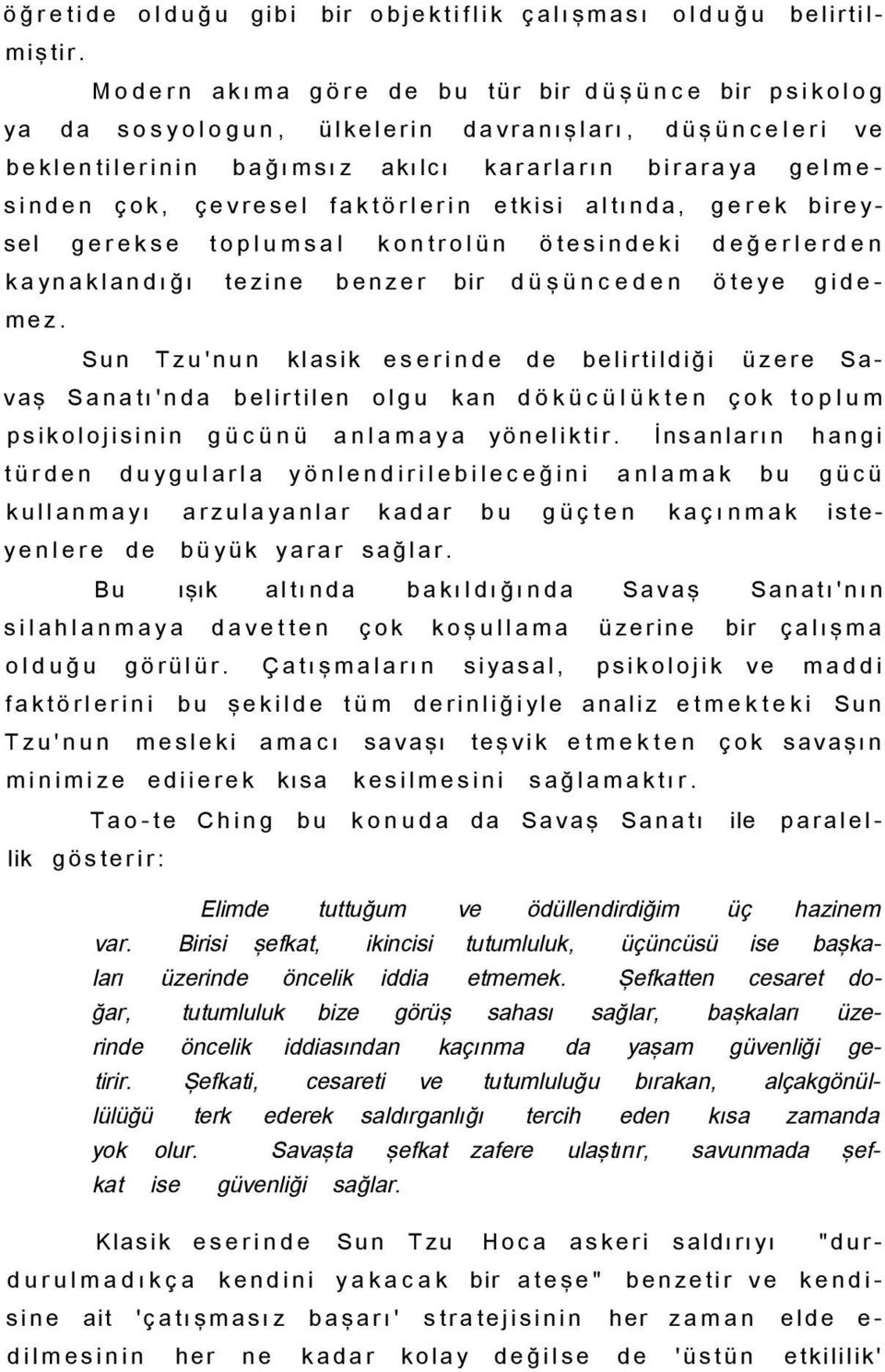 öğretide olduğu gibi bir objektiflik çalışması olduğu belirtilmiştir.

Modern akıma göre de bu tür bir düşünce bir psikolog ya da sosyologun, ülkelerin davranışları, düşünceleri ve beklentilerinin bağımsız akılcı kararların biraraya gelmesinden çok, çevresel faktörlerin etkisi altında, gerek bireysel gerekse toplumsal kontrolün ötesindeki değerlerden kaynaklandığı tezine benzer bir düşünceden öteye gidemez.

Sun Tzu'nun klasik eserinde de belirtildiği üzere Savaş Sanatı'nda belirtilen olgu kan dökücülükten çok toplum psikolojisinin gücünü anlamaya yöneliktir. İnsanların hangi türden duygularla yönlendirilebileceğini anlamak bu gücü kullanmayı arzulayanlar kadar bu güçten kaçınmak isteyenlere de büyük yarar sağlar.

Bu ışık altında bakıldığında Savaş Sanatı'nın silahlanmaya davetten çok koşullama üzerine bir çalışma olduğu görülür. Çatışmaların siyasal, psikolojik ve maddi faktörlerini bu şekilde tüm derinliğiyle analiz etmekteki Sun Tzu'nun mesleki amacı savaşı teşvik etmekten çok savaşın minimize ediierek kısa kesilmesini sağlamaktır.

Tao-te Ching bu konuda da Savaş Sanatı ile paralellik gösterir:

Elimde tuttuğum ve ödüllendirdiğim üç hazinem var. Birisi şefkat, ikincisi tutumluluk, üçüncüsü ise başkaları üzerinde öncelik iddia etmemek. Şefkatten cesaret doğar, tutumluluk bize görüş sahası sağlar, başkaları üzerinde öncelik iddiasından kaçınma da yaşam güvenliği getirir. Şefkati, cesareti ve tutumluluğu bırakan, alçakgönüllülüğü terk ederek saldırganlığı tercih eden kısa zamanda yok olur. Savaşta şefkat zafere ulaştırır, savunmada şefkat ise güvenliği sağlar.

Klasik eserinde Sun Tzu Hoca askeri saldırıyı "durdurulmadıkça kendini yakacak bir ateşe" benzetir ve kendisine ait 'çatışmasız başarı' stratejisinin her zaman elde edilmesinin her ne kadar kolay değilse de 'üstün etkililik'